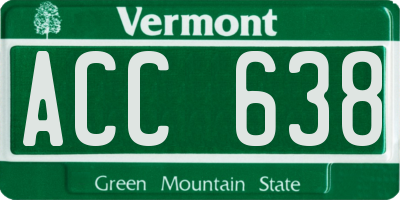 Vermont

ACC 638

Green Mountain State